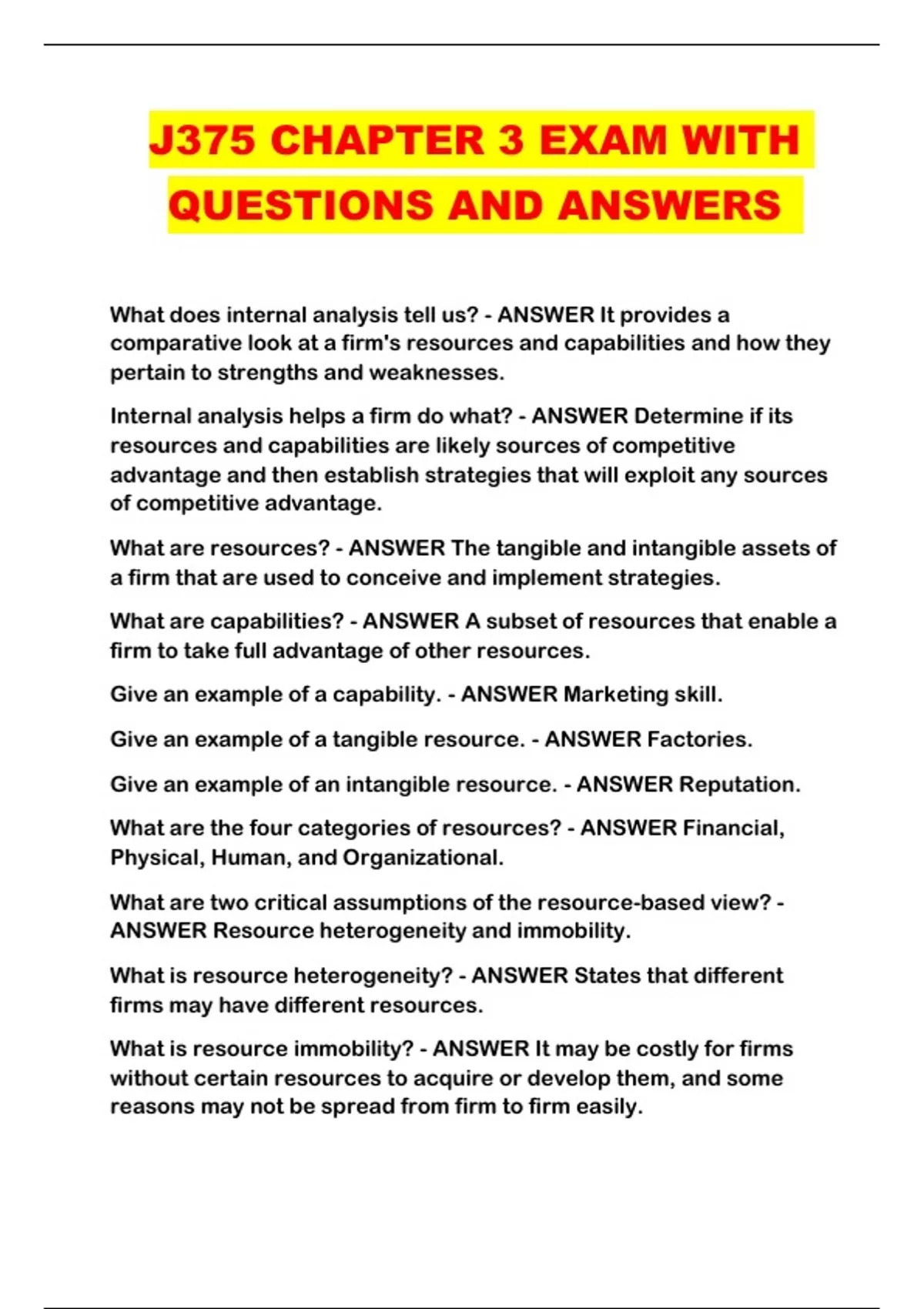 J375 CHAPTER 3 EXAM WITH QUESTIONS AND ANSWERS

What does internal analysis tell us? - ANSWER It provides a comparative look at a firm's resources and capabilities and how they pertain to strengths and weaknesses.

Internal analysis helps a firm do what? - ANSWER Determine if its resources and capabilities are likely sources of competitive advantage and then establish strategies that will exploit any sources of competitive advantage.

What are resources? - ANSWER The tangible and intangible assets of a firm that are used to conceive and implement strategies.

What are capabilities? - ANSWER A subset of resources that enable a firm to take full advantage of other resources.

Give an example of a capability. - ANSWER Marketing skill.

Give an example of a tangible resource. - ANSWER Factories.

Give an example of an intangible resource. - ANSWER Reputation.

What are the four categories of resources? - ANSWER Financial, Physical, Human, and Organizational.

What are two critical assumptions of the resource-based view? - ANSWER Resource heterogeneity and immobility.

What is resource heterogeneity? - ANSWER States that different firms may have different resources.

What is resource immobility? - ANSWER It may be costly for firms without certain resources to acquire or develop them, and some reasons may not be spread from firm to firm easily.